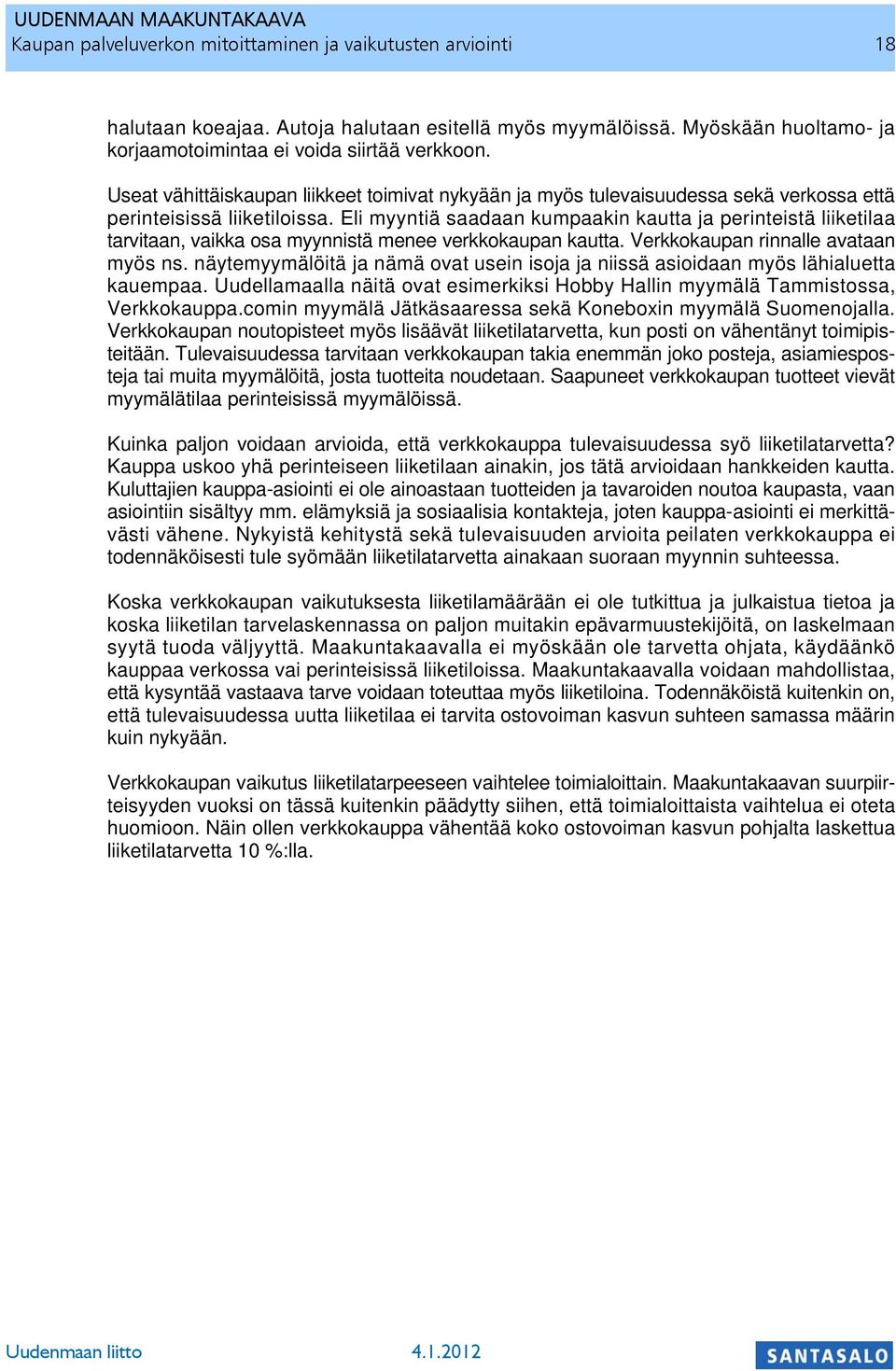 UUDENMAAN MAAKUNTAKAAVA
Kaupan palveluverkon mitoittaminen ja vaikutusten arviointi 18

halutaan koeajaa. Autoja halutaan esitellä myös myymälöissä. Myöskään huoltamo- ja korjaamotoimintaa ei voida siirtää verkkoon.

Useat vähittäiskaupan liikkeet toimivat nykyään ja myös tulevaisuudessa sekä verkossa että perinteisissä liiketiloissa. Eli myyntiä saadaan kumpaakin kautta ja perinteistä liiketilaa tarvitaan, vaikka osa myynnistä menee verkkokaupan kautta. Verkkokaupan rinnalle avataan myös ns. näytemyymälöitä ja nämä ovat usein isoja ja niissä asioidaan myös lähialuetta kauempaa. Uudellamaalla näitä ovat esimerkiksi Hobby Hallin myymälä Tammistossa, Verkkokauppa.comin myymälä Jätkäsaaressa sekä Koneboxin myymälä Suomenojalla. Verkkokaupan noutopisteet myös lisäävät liiketilatarvetta, kun posti on vähentänyt toimipisteitään. Tulevaisuudessa tarvitaan verkkokaupan takia enemmän joko posteja, asiamiesposteja tai muita myymälöitä, josta tuotteita noudetaan. Saapuneet verkkokaupan tuotteet vievät myymälätilaa perinteisissä myymälöissä.

Kuinka paljon voidaan arvioida, että verkkokauppa tulevaisuudessa syö liiketilatarvetta? Kauppa uskoo yhä perinteiseen liiketilaan ainakin, jos tätä arvioidaan hankkeiden kautta. Kuluttajien kauppa-asiointi ei ole ainoastaan tuotteiden ja tavaroiden noutoa kaupasta, vaan asiointiin sisältyy mm. elämyksiä ja sosiaalisia kontakteja, joten kauppa-asiointi ei merkittävästi vähene. Nykyistä kehitystä sekä tulevaisuuden arvioita peilaten verkkokauppa ei todennäköisesti tule syömään liiketilatarvetta ainakaan suoraan myynnin suhteessa.

Koska verkkokaupan vaikutuksesta liiketilamäärään ei ole tutkittua ja julkaistua tietoa ja koska liiketilan tarvelaskennassa on paljon muitakin epävarmuustekijöitä, on laskelmaan syytä tuoda väljyyttä. Maakuntakaavalla ei myöskään ole tarvetta ohjata, käydäänkö kauppaa verkossa vai perinteisissä liiketiloissa. Maakuntakaavalla voidaan mahdollistaa, että kysyntää vastaava tarve voidaan toteuttaa myös liiketiloina. Todennäköistä kuitenkin on, että tulevaisuudessa uutta liiketilaa ei tarvita ostovoiman kasvun suhteen samassa määrin kuin nykyään.

Verkkokaupan vaikutus liiketilatarpeeseen vaihtelee toimialoittain. Maakuntakaavan suurpiirteisyyden vuoksi on tässä kuitenkin päädytty siihen, että toimialoittaista vaihtelua ei oteta huomioon. Näin ollen verkkokauppa vähentää koko ostovoiman kasvun pohjalta laskettua liiketilatarvetta 10 %:lla.

Uudenmaan liitto 4.1.2012 SANTASALO